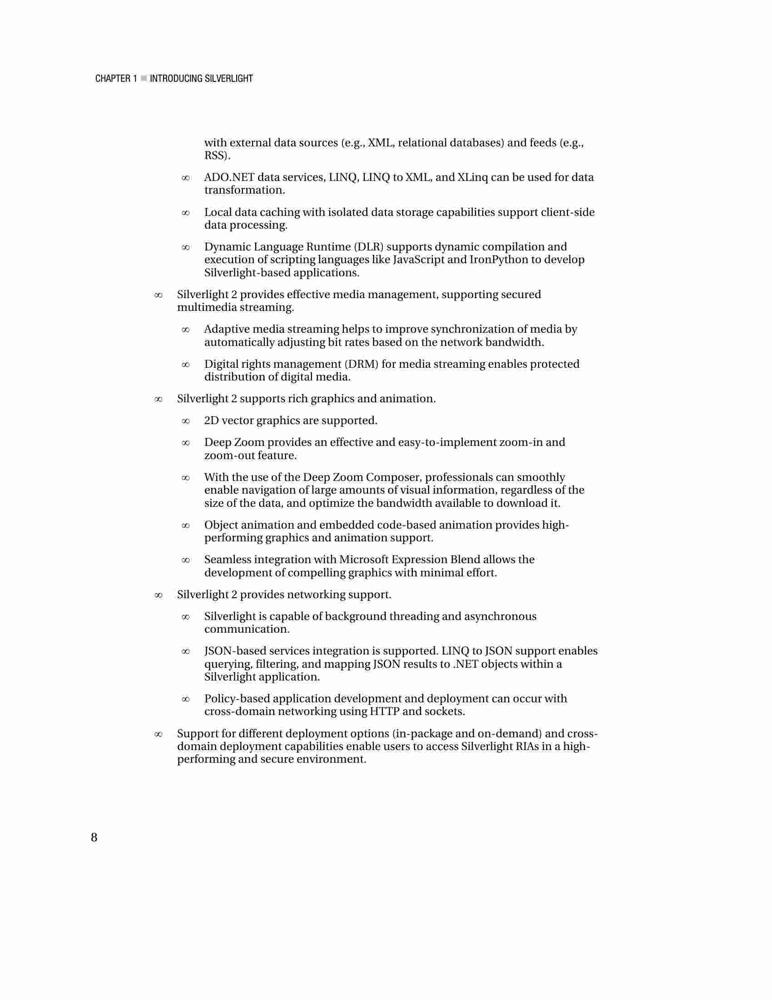 CHAPTER 1 ■ INTRODUCING SILVERLIGHT

with external data sources (e.g., XML, relational databases) and feeds (e.g., RSS).

∞ ADO.NET data services, LINQ, LINQ to XML, and XLinq can be used for data transformation.

∞ Local data caching with isolated data storage capabilities support client-side data processing.

∞ Dynamic Language Runtime (DLR) supports dynamic compilation and execution of scripting languages like JavaScript and IronPython to develop Silverlight-based applications.

∞ Silverlight 2 provides effective media management, supporting secured multimedia streaming.

∞ Adaptive media streaming helps to improve synchronization of media by automatically adjusting bit rates based on the network bandwidth.

∞ Digital rights management (DRM) for media streaming enables protected distribution of digital media.

∞ Silverlight 2 supports rich graphics and animation.

∞ 2D vector graphics are supported.

∞ Deep Zoom provides an effective and easy-to-implement zoom-in and zoom-out feature.

∞ With the use of the Deep Zoom Composer, professionals can smoothly enable navigation of large amounts of visual information, regardless of the size of the data, and optimize the bandwidth available to download it.

∞ Object animation and embedded code-based animation provides high-performing graphics and animation support.

∞ Seamless integration with Microsoft Expression Blend allows the development of compelling graphics with minimal effort.

∞ Silverlight 2 provides networking support.

∞ Silverlight is capable of background threading and asynchronous communication.

∞ JSON-based services integration is supported. LINQ to JSON support enables querying, filtering, and mapping JSON results to .NET objects within a Silverlight application.

∞ Policy-based application development and deployment can occur with cross-domain networking using HTTP and sockets.

∞ Support for different deployment options (in-package and on-demand) and cross-domain deployment capabilities enable users to access Silverlight RIAs in a high-performing and secure environment.

8